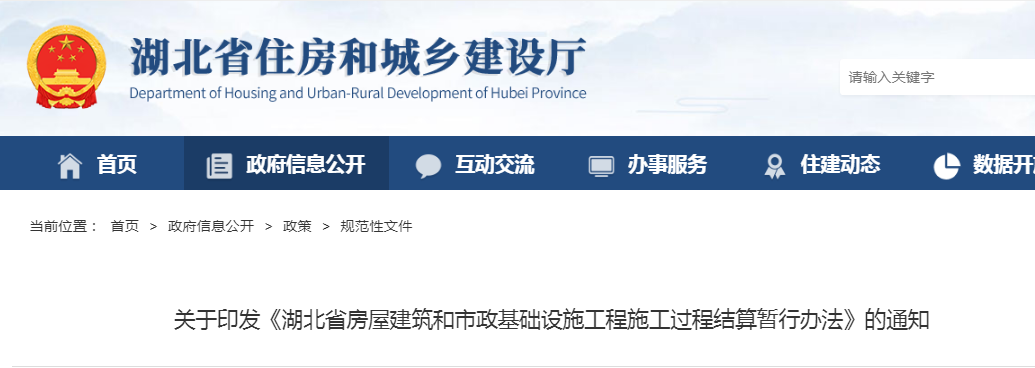 湖北省住房和城乡建设厅
Department of Housing and Urban-Rural Development of Hubei Province

请输入关键字

首页　政府信息公开　互动交流　办事服务　住建动态　数据开

当前位置： 首页 > 政府信息公开 > 政策 > 规范性文件

关于印发《湖北省房屋建筑和市政基础设施工程施工过程结算暂行办法》的通知